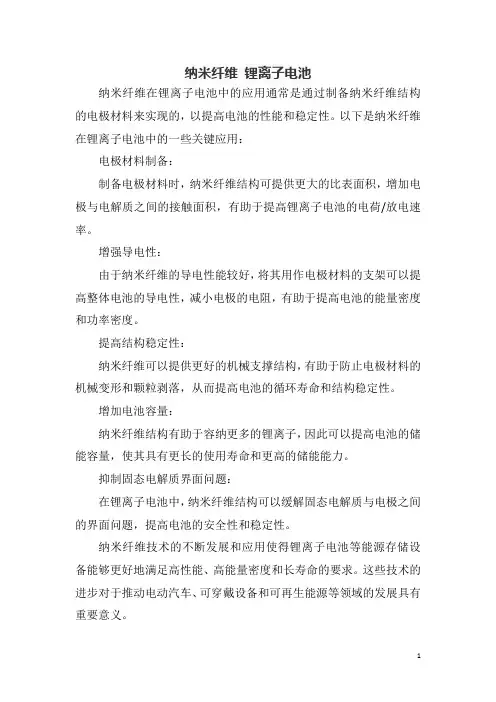 纳米纤维 锂离子电池

纳米纤维在锂离子电池中的应用通常是通过制备纳米纤维结构的电极材料来实现的，以提高电池的性能和稳定性。以下是纳米纤维在锂离子电池中的一些关键应用：

电极材料制备：

制备电极材料时，纳米纤维结构可提供更大的比表面积，增加电极与电解质之间的接触面积，有助于提高锂离子电池的电荷/放电速率。

增强导电性：

由于纳米纤维的导电性能较好，将其用作电极材料的支架可以提高整体电池的导电性，减小电极的电阻，有助于提高电池的能量密度和功率密度。

提高结构稳定性：

纳米纤维可以提供更好的机械支撑结构，有助于防止电极材料的机械变形和颗粒剥落，从而提高电池的循环寿命和结构稳定性。

增加电池容量：

纳米纤维结构有助于容纳更多的锂离子，因此可以提高电池的储能容量，使其具有更长的使用寿命和更高的储能能力。

抑制固态电解质界面问题：

在锂离子电池中，纳米纤维结构可以缓解固态电解质与电极之间的界面问题，提高电池的安全性和稳定性。

纳米纤维技术的不断发展和应用使得锂离子电池等能源存储设备能够更好地满足高性能、高能量密度和长寿命的要求。这些技术的进步对于推动电动汽车、可穿戴设备和可再生能源等领域的发展具有重要意义。

1